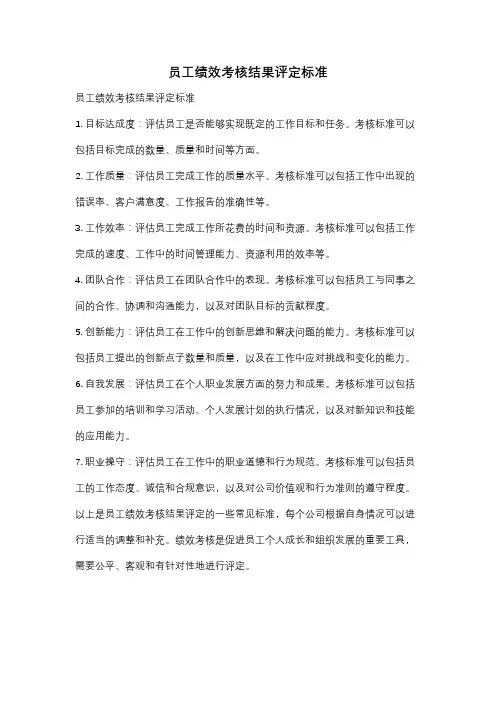 员工绩效考核结果评定标准

员工绩效考核结果评定标准

1. 目标达成度：评估员工是否能够实现既定的工作目标和任务。考核标准可以包括目标完成的数量、质量和时间等方面。

2. 工作质量：评估员工完成工作的质量水平。考核标准可以包括工作中出现的错误率、客户满意度、工作报告的准确性等。

3. 工作效率：评估员工完成工作所花费的时间和资源。考核标准可以包括工作完成的速度、工作中的时间管理能力、资源利用的效率等。

4. 团队合作：评估员工在团队合作中的表现。考核标准可以包括员工与同事之间的合作、协调和沟通能力，以及对团队目标的贡献程度。

5. 创新能力：评估员工在工作中的创新思维和解决问题的能力。考核标准可以包括员工提出的创新点子数量和质量，以及在工作中应对挑战和变化的能力。

6. 自我发展：评估员工在个人职业发展方面的努力和成果。考核标准可以包括员工参加的培训和学习活动、个人发展计划的执行情况，以及对新知识和技能的应用能力。

7. 职业操守：评估员工在工作中的职业道德和行为规范。考核标准可以包括员工的工作态度、诚信和合规意识，以及对公司价值观和行为准则的遵守程度。

以上是员工绩效考核结果评定的一些常见标准，每个公司根据自身情况可以进行适当的调整和补充。绩效考核是促进员工个人成长和组织发展的重要工具，需要公平、客观和有针对性地进行评定。